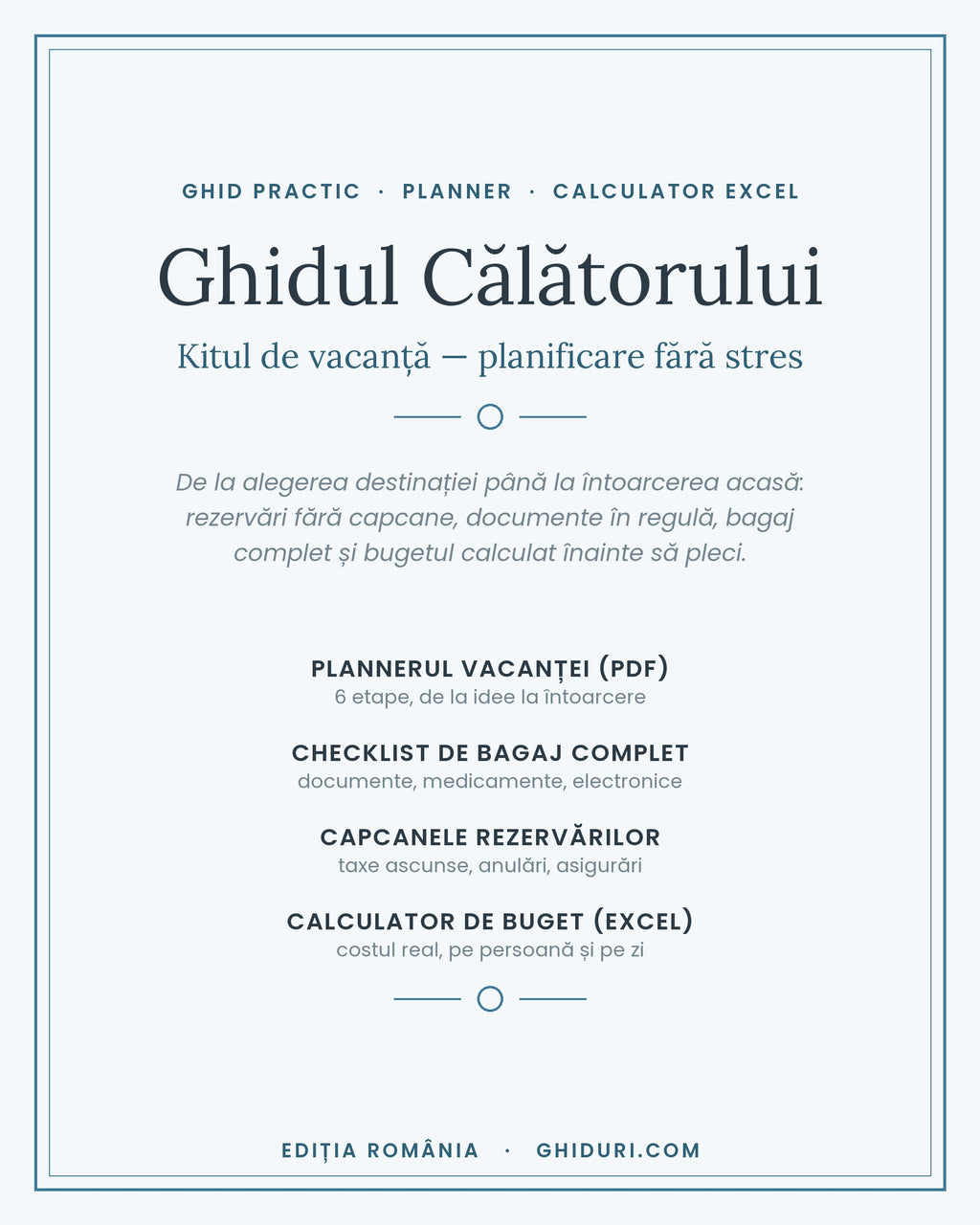 GHID PRACTIC · PLANNER · CALCULATOR EXCEL

Ghidul Călătorului

Kitul de vacanță — planificare fără stres

De la alegerea destinației până la întoarcerea acasă: rezervări fără capcane, documente în regulă, bagaj complet și bugetul calculat înainte să pleci.

PLANNERUL VACANȚEI (PDF)
6 etape, de la idee la întoarcere

CHECKLIST DE BAGAJ COMPLET
documente, medicamente, electronice

CAPCANELE REZERVĂRILOR
taxe ascunse, anulări, asigurări

CALCULATOR DE BUGET (EXCEL)
costul real, pe persoană și pe zi

EDIȚIA ROMÂNIA · GHIDURI.COM